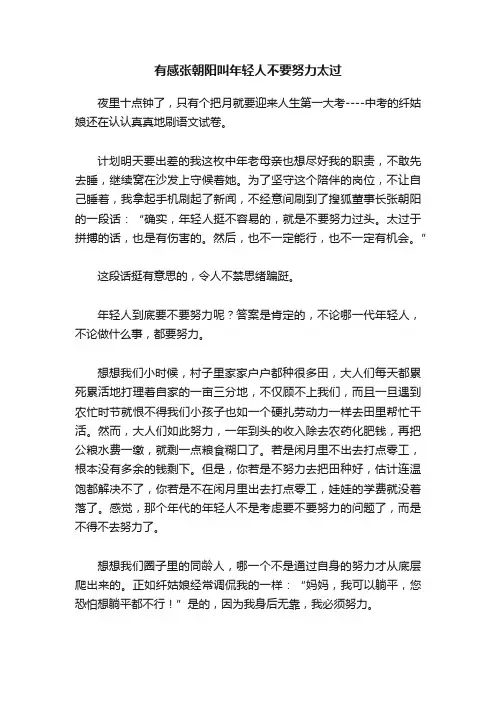 有感张朝阳叫年轻人不要努力太过

夜里十点钟了，只有个把月就要迎来人生第一大考----中考的纤姑娘还在认认真真地刷语文试卷。

计划明天要出差的我这枚中年老母亲也想尽好我的职责，不敢先去睡，继续窝在沙发上守候着她。为了坚守这个陪伴的岗位，不让自己睡着，我拿起手机刷起了新闻，不经意间刷到了搜狐董事长张朝阳的一段话：“确实，年轻人挺不容易的，就是不要努力过头。太过于拼搏的话，也是有伤害的。然后，也不一定能行，也不一定有机会。”

这段话挺有意思的，令人不禁思绪蹁跹。

年轻人到底要不要努力呢？答案是肯定的，不论哪一代年轻人，不论做什么事，都要努力。

想想我们小时候，村子里家家户户都种很多田，大人们每天都累死累活地打理着自家的一亩三分地，不仅顾不上我们，而且一旦遇到农忙时节就恨不得我们小孩子也如一个硬扎劳动力一样去田里帮忙干活。然而，大人们如此努力，一年到头的收入除去农药化肥钱，再把公粮水费一缴，就剩一点粮食糊口了。若是闲月里不出去打点零工，根本没有多余的钱剩下。但是，你若是不努力去把田种好，估计连温饱都解决不了，你若是不在闲月里出去打点零工，娃娃的学费就没着落了。感觉，那个年代的年轻人不是考虑要不要努力的问题了，而是不得不去努力了。

想想我们圈子里的同龄人，哪一个不是通过自身的努力才从底层爬出来的。正如纤姑娘经常调侃我的一样：“妈妈，我可以躺平，您恐怕想躺平都不行！”是的，因为我身后无靠，我必须努力。